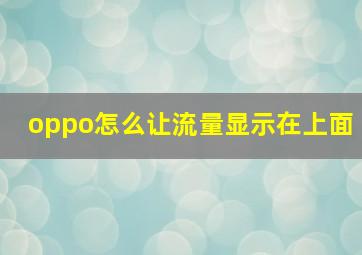 oppo怎么让流量显示在上面